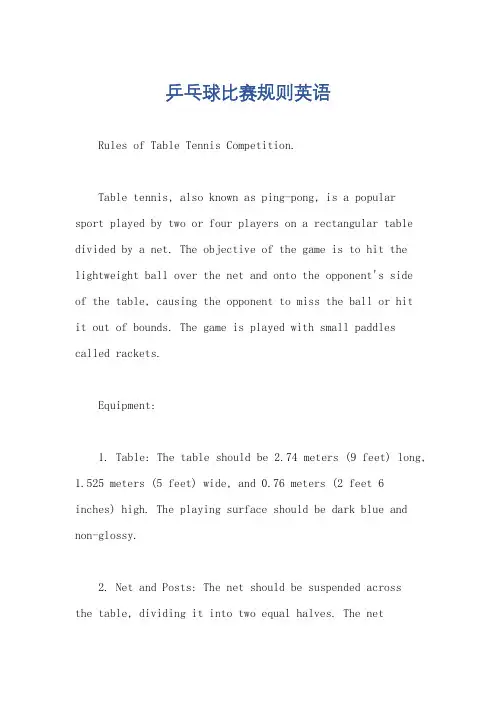 乒乓球比赛规则英语

Rules of Table Tennis Competition.

Table tennis, also known as ping-pong, is a popular sport played by two or four players on a rectangular table divided by a net. The objective of the game is to hit the lightweight ball over the net and onto the opponent's side of the table, causing the opponent to miss the ball or hit it out of bounds. The game is played with small paddles called rackets.

Equipment:

1. Table: The table should be 2.74 meters (9 feet) long, 1.525 meters (5 feet) wide, and 0.76 meters (2 feet 6 inches) high. The playing surface should be dark blue and non-glossy.

2. Net and Posts: The net should be suspended across the table, dividing it into two equal halves. The net